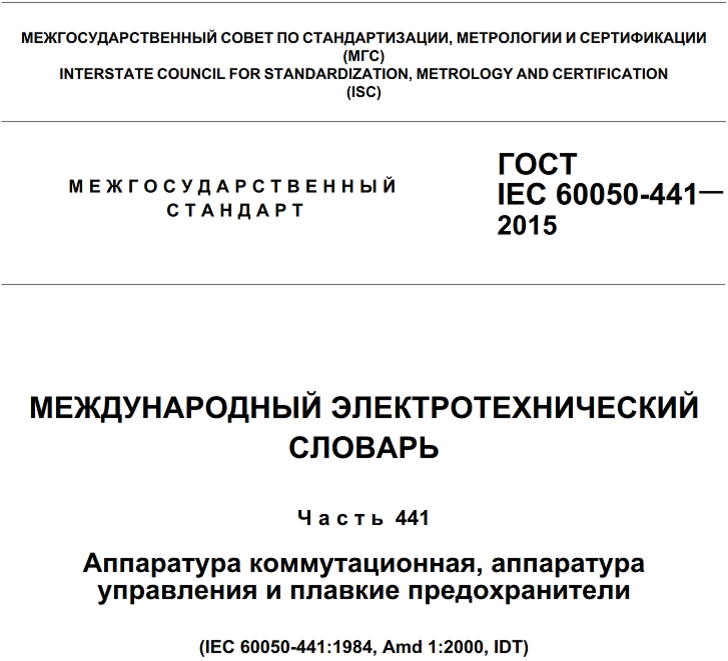 МЕЖГОСУДАРСТВЕННЫЙ СОВЕТ ПО СТАНДАРТИЗАЦИИ, МЕТРОЛОГИИ И СЕРТИФИКАЦИИ
(МГС)
INTERSTATE COUNCIL FOR STANDARDIZATION, METROLOGY AND CERTIFICATION
(ISC)

МЕЖГОСУДАРСТВЕННЫЙ СТАНДАРТ

ГОСТ
IEC 60050-441—
2015

МЕЖДУНАРОДНЫЙ ЭЛЕКТРОТЕХНИЧЕСКИЙ СЛОВАРЬ

Часть 441

Аппаратура коммутационная, аппаратура управления и плавкие предохранители

(IEC 60050-441:1984, Amd 1:2000, IDT)